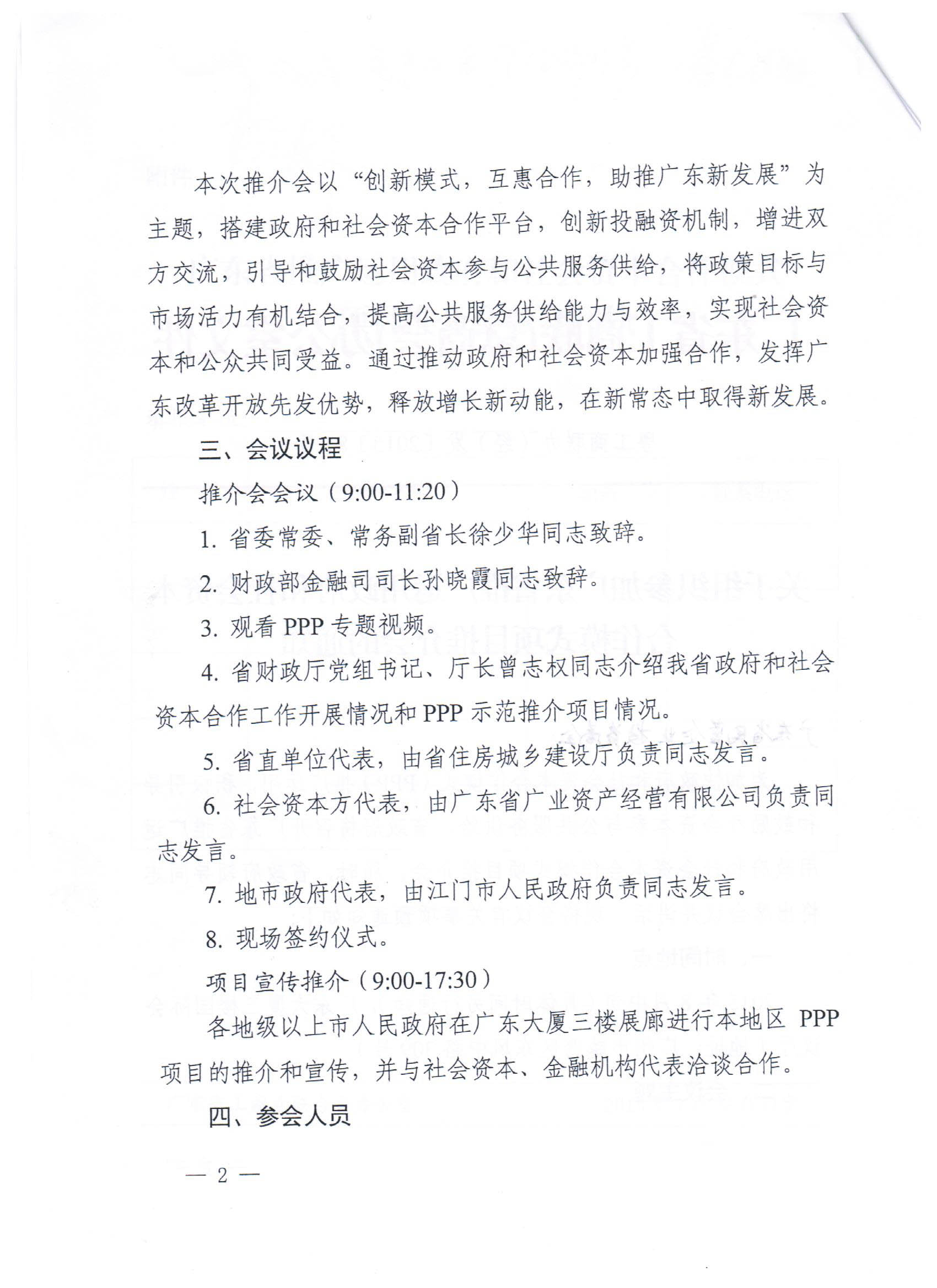 本次推介会以“创新模式，互惠合作，助推广东新发展”为主题，搭建政府和社会资本合作平台，创新投融资机制，增进双方交流，引导和鼓励社会资本参与公共服务供给，将政策目标与市场活力有机结合，提高公共服务供给能力与效率，实现社会资本和公众共同受益。通过推动政府和社会资本加强合作，发挥广东改革开放先发优势，释放增长新动能，在新常态中取得新发展。

三、会议议程

推介会会议（9:00-11:20）

1. 省委常委、常务副省长徐少华同志致辞。

2. 财政部金融司司长孙晓霞同志致辞。

3. 观看 PPP 专题视频。

4. 省财政厅党组书记、厅长曾志权同志介绍我省政府和社会资本合作工作开展情况和 PPP 示范推介项目情况。

5. 省直单位代表，由省住房城乡建设厅负责同志发言。

6. 社会资本方代表，由广东省广业资产经营有限公司负责同志发言。

7. 地市政府代表，由江门市人民政府负责同志发言。

8. 现场签约仪式。

项目宣传推介（9:00-17:30）

各地级以上市人民政府在广东大厦三楼展廊进行本地区 PPP 项目的推介和宣传，并与社会资本、金融机构代表洽谈合作。

四、参会人员

— 2 —